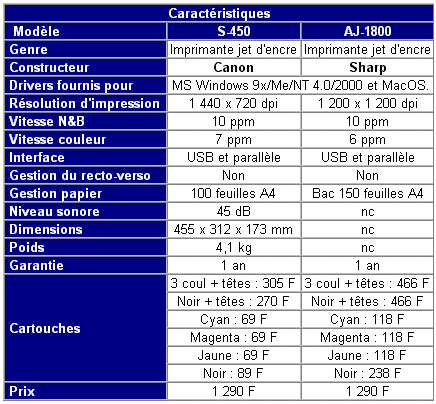 | Caractéristiques | | |
|---|---|---|
| Modèle | S-450 | AJ-1800 |
| Genre | Imprimante jet d'encre | Imprimante jet d'encre |
| Constructeur | Canon | Sharp |
| Drivers fournis pour | MS Windows 9x/Me/NT 4.0/2000 et MacOS. | |
| Résolution d'impression | 1 440 x 720 dpi | 1 200 x 1 200 dpi |
| Vitesse N&B | 10 ppm | 10 ppm |
| Vitesse couleur | 7 ppm | 6 ppm |
| Interface | USB et parallèle | USB et parallèle |
| Gestion du recto-verso | Non | Non |
| Gestion papier | 100 feuilles A4 | Bac 150 feuilles A4 |
| Niveau sonore | 45 dB | nc |
| Dimensions | 455 x 312 x 173 mm | nc |
| Poids | 4,1 kg | nc |
| Garantie | 1 an | 1 an |
| Cartouches | 3 coul + têtes : 305 F | 3 coul + têtes : 466 F |
| | Noir + têtes : 270 F | Noir + têtes : 466 F |
| | Cyan : 69 F | Cyan : 118 F |
| | Magenta : 69 F | Magenta : 118 F |
| | Jaune : 69 F | Jaune : 118 F |
| | Noir : 89 F | Noir : 238 F |
| Prix | 1 290 F | 1 290 F |